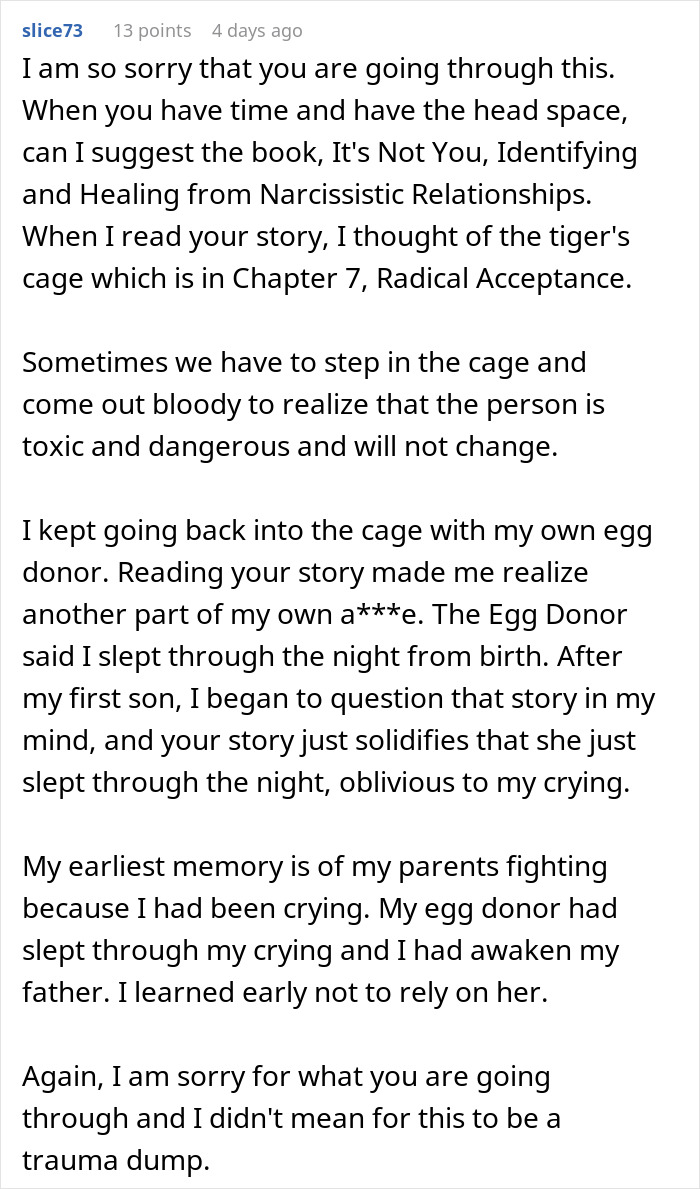 slice73 13 points 4 days ago

I am so sorry that you are going through this. When you have time and have the head space, can I suggest the book, It's Not You, Identifying and Healing from Narcissistic Relationships. When I read your story, I thought of the tiger's cage which is in Chapter 7, Radical Acceptance.

Sometimes we have to step in the cage and come out bloody to realize that the person is toxic and dangerous and will not change.

I kept going back into the cage with my own egg donor. Reading your story made me realize another part of my own a***e. The Egg Donor said I slept through the night from birth. After my first son, I began to question that story in my mind, and your story just solidifies that she just slept through the night, oblivious to my crying.

My earliest memory is of my parents fighting because I had been crying. My egg donor had slept through my crying and I had awaken my father. I learned early not to rely on her.

Again, I am sorry for what you are going through and I didn't mean for this to be a trauma dump.